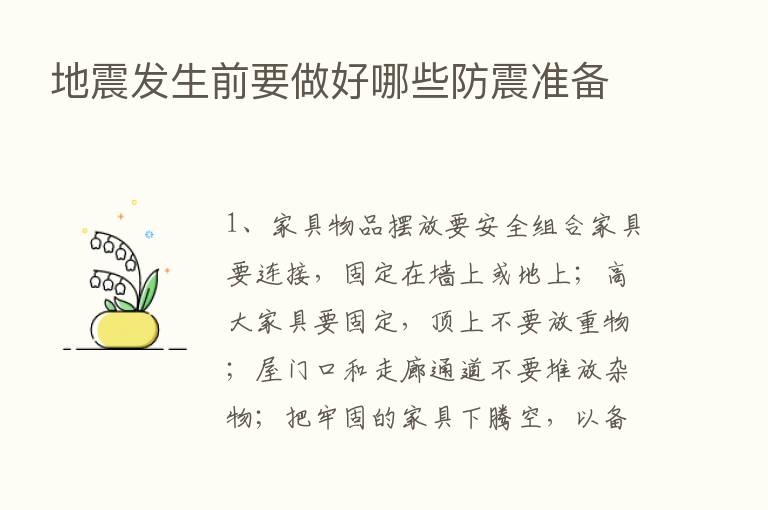 地震发生前要做好哪些防震准备

1、家具物品摆放要安全组合家具要连接，固定在墙上或地上；高大家具要固定，顶上不要放重物；屋门口和走廊通道不要堆放杂物；把牢固的家具下腾空，以备